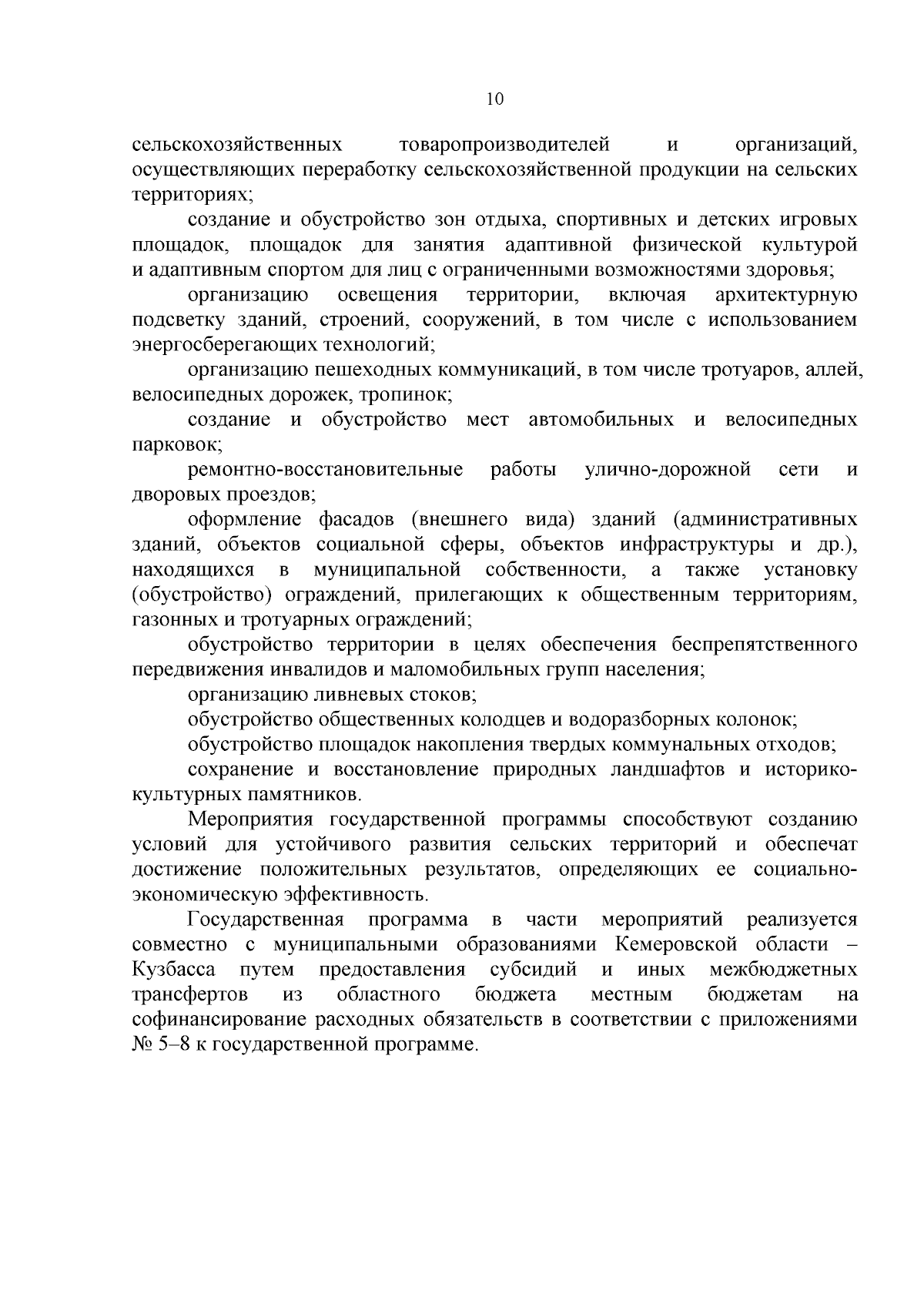 10

сельскохозяйственных товаропроизводителей и организаций, осуществляющих переработку сельскохозяйственной продукции на сельских территориях;

создание и обустройство зон отдыха, спортивных и детских игровых площадок, площадок для занятия адаптивной физической культурой и адаптивным спортом для лиц с ограниченными возможностями здоровья;

организацию освещения территории, включая архитектурную подсветку зданий, строений, сооружений, в том числе с использованием энергосберегающих технологий;

организацию пешеходных коммуникаций, в том числе тротуаров, аллей, велосипедных дорожек, тропинок;

создание и обустройство мест автомобильных и велосипедных парковок;

ремонтно-восстановительные работы улично-дорожной сети и дворовых проездов;

оформление фасадов (внешнего вида) зданий (административных зданий, объектов социальной сферы, объектов инфраструктуры и др.), находящихся в муниципальной собственности, а также установку (обустройство) ограждений, прилегающих к общественным территориям, газонных и тротуарных ограждений;

обустройство территории в целях обеспечения беспрепятственного передвижения инвалидов и маломобильных групп населения;

организацию ливневых стоков;

обустройство общественных колодцев и водоразборных колонок;

обустройство площадок накопления твердых коммунальных отходов;

сохранение и восстановление природных ландшафтов и историко-культурных памятников.

Мероприятия государственной программы способствуют созданию условий для устойчивого развития сельских территорий и обеспечат достижение положительных результатов, определяющих ее социально-экономическую эффективность.

Государственная программа в части мероприятий реализуется совместно с муниципальными образованиями Кемеровской области – Кузбасса путем предоставления субсидий и иных межбюджетных трансфертов из областного бюджета местным бюджетам на софинансирование расходных обязательств в соответствии с приложениями № 5–8 к государственной программе.